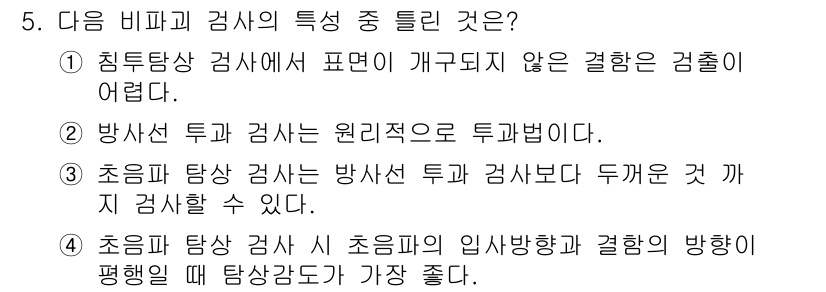 5. 다음 비파괴 검사의 특성 중 틀린 것은?

① 침투탐상 검사에서 표면이 개구되지 않은 결함은 검출이 어렵다.

② 방사선 투과 검사는 원리적으로 투과법이다.

③ 초음파 탐상 검사는 방사선 투과 검사보다 두꺼운 것 까지 검사할 수 있다.

④ 초음파 탐상 검사 시 초음파의 입사방향과 결함의 방향이 평행일 때 탐상감도가 가장 좋다.